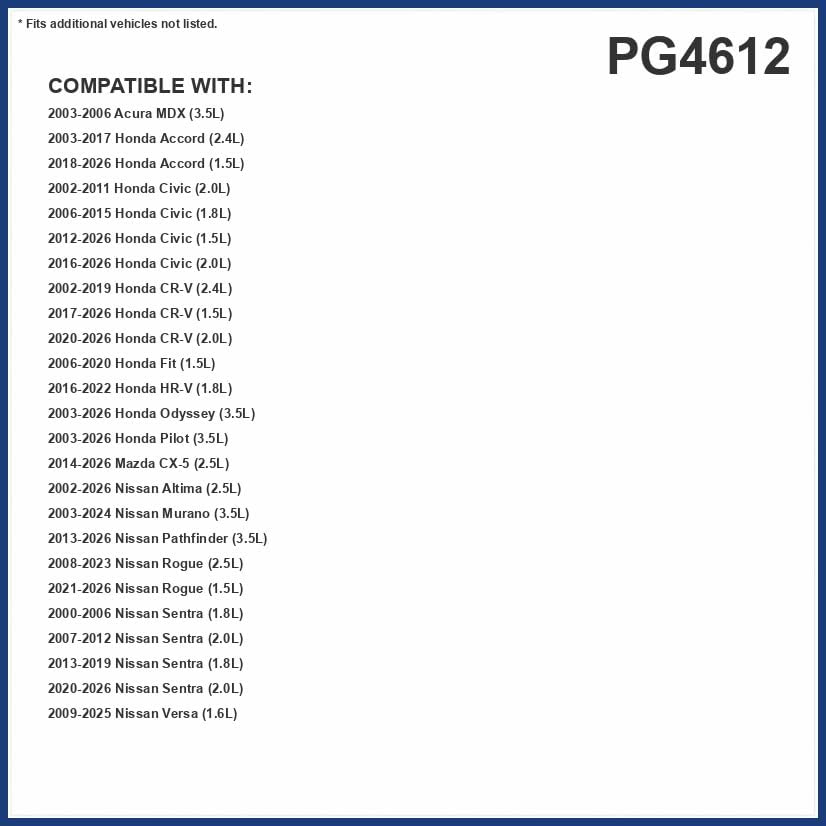 * Fits additional vehicles not listed.

PG4612

COMPATIBLE WITH:

2003-2006 Acura MDX (3.5L)
2003-2017 Honda Accord (2.4L)
2018-2026 Honda Accord (1.5L)
2002-2011 Honda Civic (2.0L)
2006-2015 Honda Civic (1.8L)
2012-2026 Honda Civic (1.5L)
2016-2026 Honda Civic (2.0L)
2002-2019 Honda CR-V (2.4L)
2017-2026 Honda CR-V (1.5L)
2020-2026 Honda CR-V (2.0L)
2006-2020 Honda Fit (1.5L)
2016-2022 Honda HR-V (1.8L)
2003-2026 Honda Odyssey (3.5L)
2003-2026 Honda Pilot (3.5L)
2014-2026 Mazda CX-5 (2.5L)
2002-2026 Nissan Altima (2.5L)
2003-2024 Nissan Murano (3.5L)
2013-2026 Nissan Pathfinder (3.5L)
2008-2023 Nissan Rogue (2.5L)
2021-2026 Nissan Rogue (1.5L)
2000-2006 Nissan Sentra (1.8L)
2007-2012 Nissan Sentra (2.0L)
2013-2019 Nissan Sentra (1.8L)
2020-2026 Nissan Sentra (2.0L)
2009-2025 Nissan Versa (1.6L)